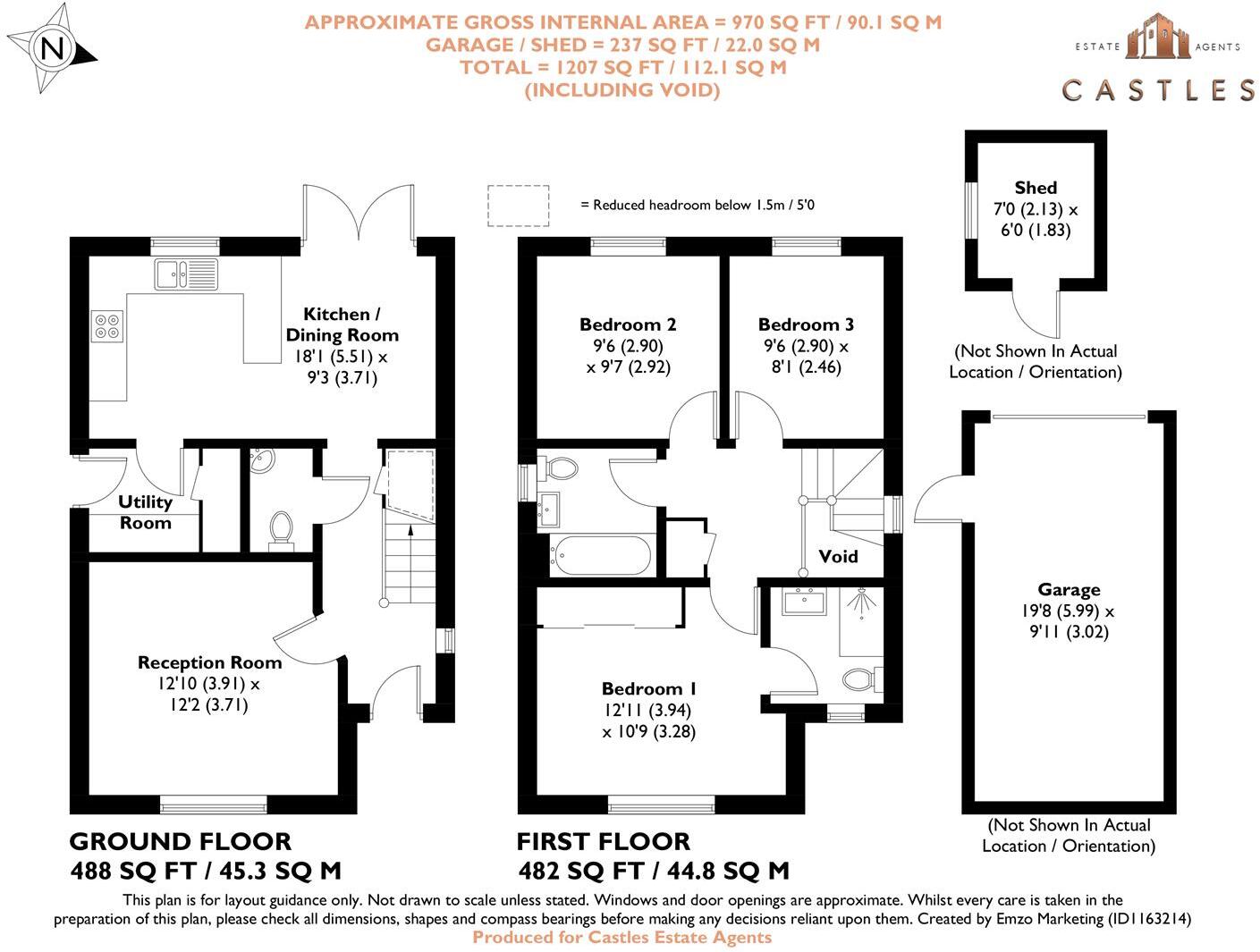 N

APPROXIMATE GROSS INTERNAL AREA = 970 SQ FT / 90.1 SQ M
GARAGE / SHED = 237 SQ FT / 22.0 SQ M
TOTAL = 1207 SQ FT / 112.1 SQ M
(INCLUDING VOID)

ESTATE AGENTS
CASTLES

= Reduced headroom below 1.5m / 5'0

Kitchen / Dining Room
18'1 (5.51) x
9'3 (3.71)

Utility Room

Reception Room
12'10 (3.91) x
12'2 (3.71)

Bedroom 2
9'6 (2.90)
x 9'7 (2.92)

Bedroom 3
9'6 (2.90) x
8'1 (2.46)

Void

Bedroom 1
12'11 (3.94)
x 10'9 (3.28)

Shed
7'0 (2.13) x
6'0 (1.83)

(Not Shown In Actual Location / Orientation)

Garage
19'8 (5.99) x
9'11 (3.02)

(Not Shown In Actual Location / Orientation)

GROUND FLOOR
488 SQ FT / 45.3 SQ M

FIRST FLOOR
482 SQ FT / 44.8 SQ M

This plan is for layout guidance only. Not drawn to scale unless stated. Windows and door openings are approximate. Whilst every care is taken in the preparation of this plan, please check all dimensions, shapes and compass bearings before making any decisions reliant upon them. Created by Emzo Marketing (ID1163214)
Produced for Castles Estate Agents